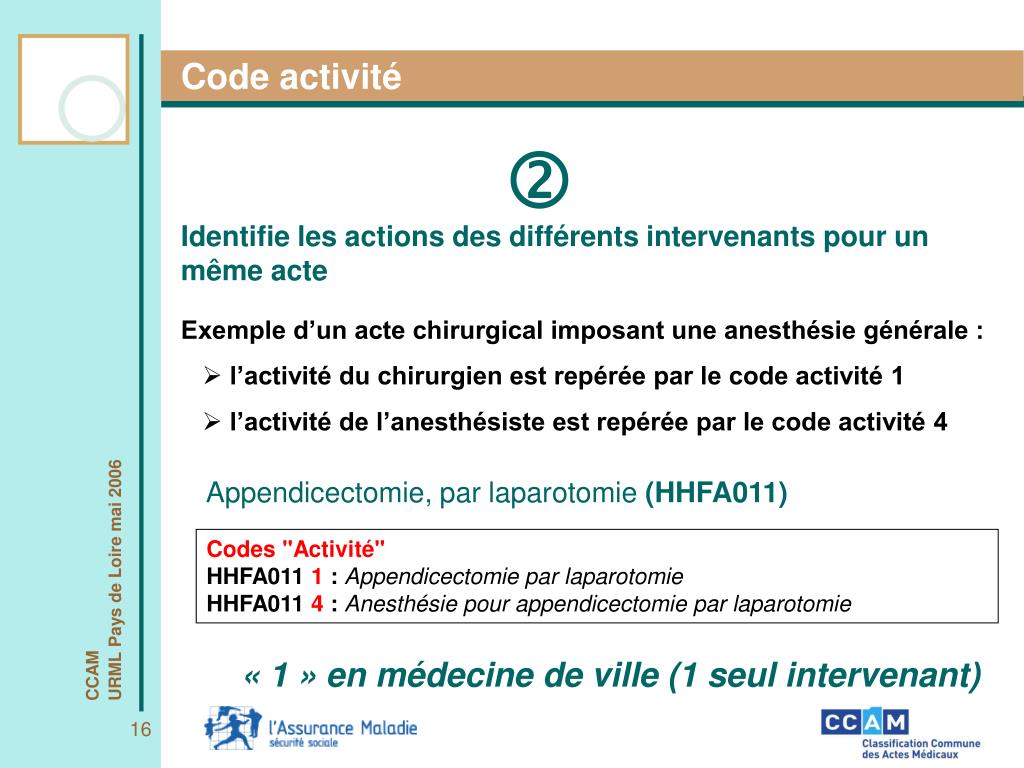 Code activité

②

Identifie les actions des différents intervenants pour un même acte

Exemple d’un acte chirurgical imposant une anesthésie générale :

➢ l’activité du chirurgien est repérée par le code activité 1

➢ l’activité de l’anesthésiste est repérée par le code activité 4

Appendicectomie, par laparotomie (HHFA011)

Codes "Activité"
HHFA011 1 : Appendicectomie par laparotomie
HHFA011 4 : Anesthésie pour appendicectomie par laparotomie

« 1 » en médecine de ville (1 seul intervenant)

CCAM
URML Pays de Loire mai 2006

16

l'Assurance Maladie
sécurité sociale

CCAM
Classification Commune des Actes Médicaux